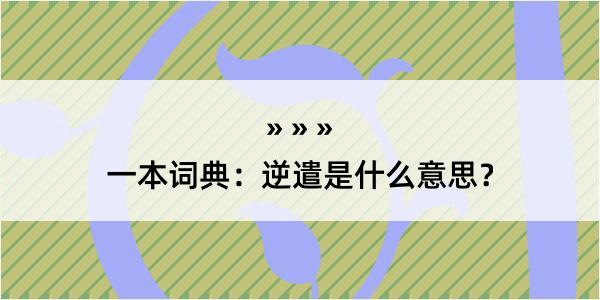 » » »

一本词典：逆遣是什么意思？